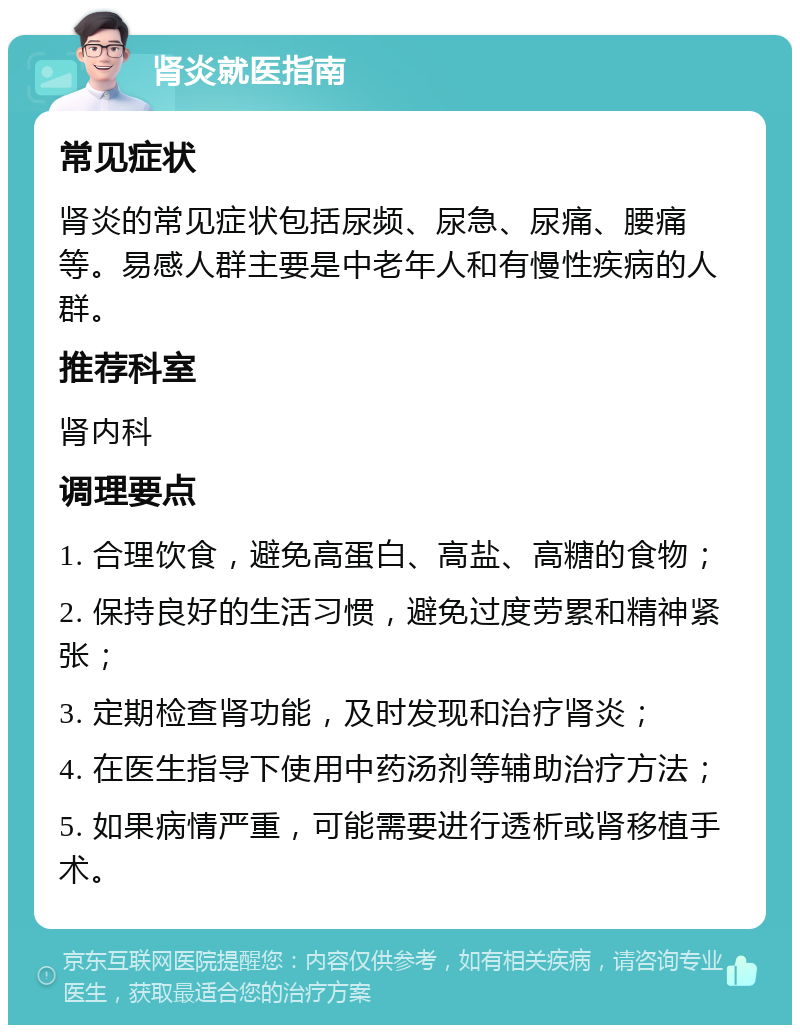 肾炎就医指南

常见症状

肾炎的常见症状包括尿频、尿急、尿痛、腰痛等。易感人群主要是中老年人和有慢性疾病的人群。

推荐科室

肾内科

调理要点

1. 合理饮食，避免高蛋白、高盐、高糖的食物；

2. 保持良好的生活习惯，避免过度劳累和精神紧张；

3. 定期检查肾功能，及时发现和治疗肾炎；

4. 在医生指导下使用中药汤剂等辅助治疗方法；

5. 如果病情严重，可能需要进行透析或肾移植手术。

京东互联网医院提醒您：内容仅供参考，如有相关疾病，请咨询专业医生，获取最适合您的治疗方案